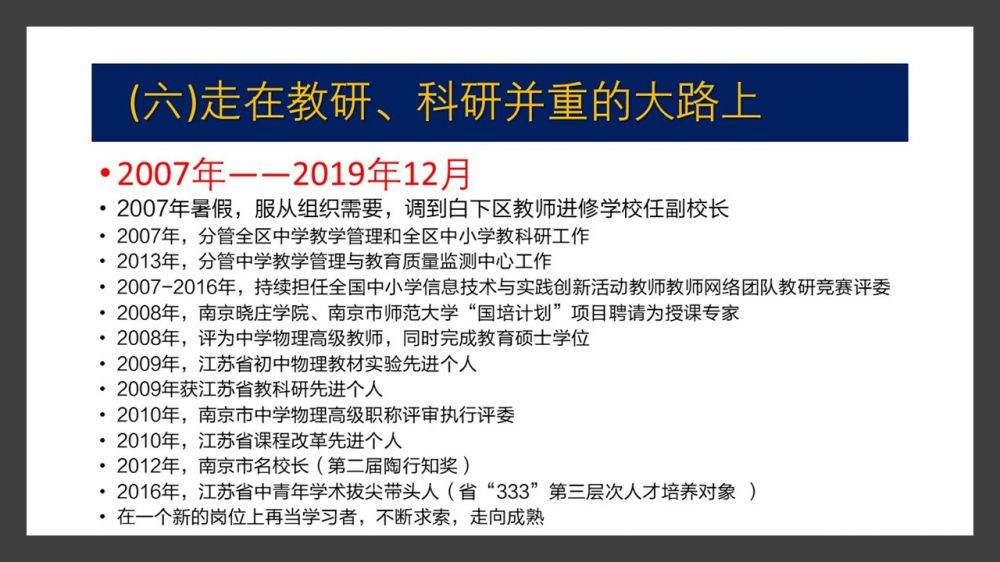 (六)走在教研、科研并重的大路上

• 2007年——2019年12月
• 2007年暑假，服从组织需要，调到白下区教师进修学校任副校长
• 2007年，分管全区中学教学管理和全区中小学教科研工作
• 2013年，分管中学教学管理与教育质量监测中心工作
• 2007-2016年，持续担任全国中小学信息技术与实践创新活动教师教师网络团队教研竞赛评委
• 2008年，南京晓庄学院、南京市师范大学“国培计划”项目聘请为授课专家
• 2008年，评为中学物理高级教师，同时完成教育硕士学位
• 2009年，江苏省初中物理教材实验先进个人
• 2009年获江苏省教科研先进个人
• 2010年，南京市中学物理高级职称评审执行评委
• 2010年，江苏省课程改革先进个人
• 2012年，南京市名校长（第二届陶行知奖）
• 2016年，江苏省中青年学术拔尖带头人（省“333”第三层次人才培养对象 ）
• 在一个新的岗位上再当学习者，不断求索，走向成熟